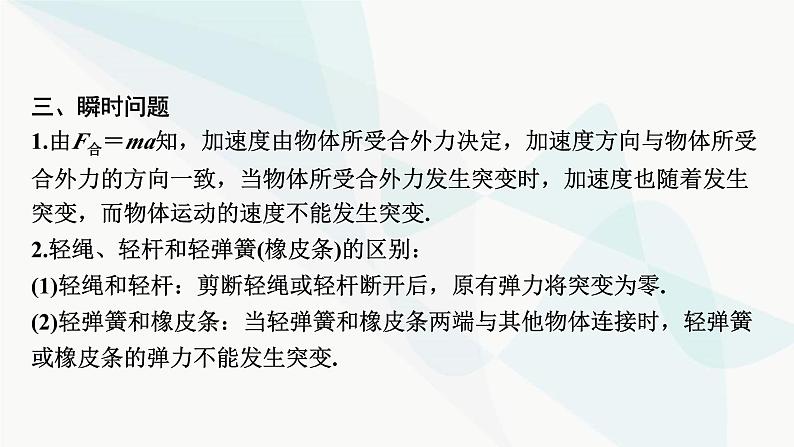 三、瞬时问题

1.由$F_{合}=ma$知，加速度由物体所受合外力决定，加速度方向与物体所受合外力的方向一致，当物体所受合外力发生突变时，加速度也随着发生突变，而物体运动的速度不能发生突变.

2.轻绳、轻杆和轻弹簧(橡皮条)的区别：

(1)轻绳和轻杆：剪断轻绳或轻杆断开后，原有弹力将突变为零.

(2)轻弹簧和橡皮条：当轻弹簧和橡皮条两端与其他物体连接时，轻弹簧或橡皮条的弹力不能发生突变.